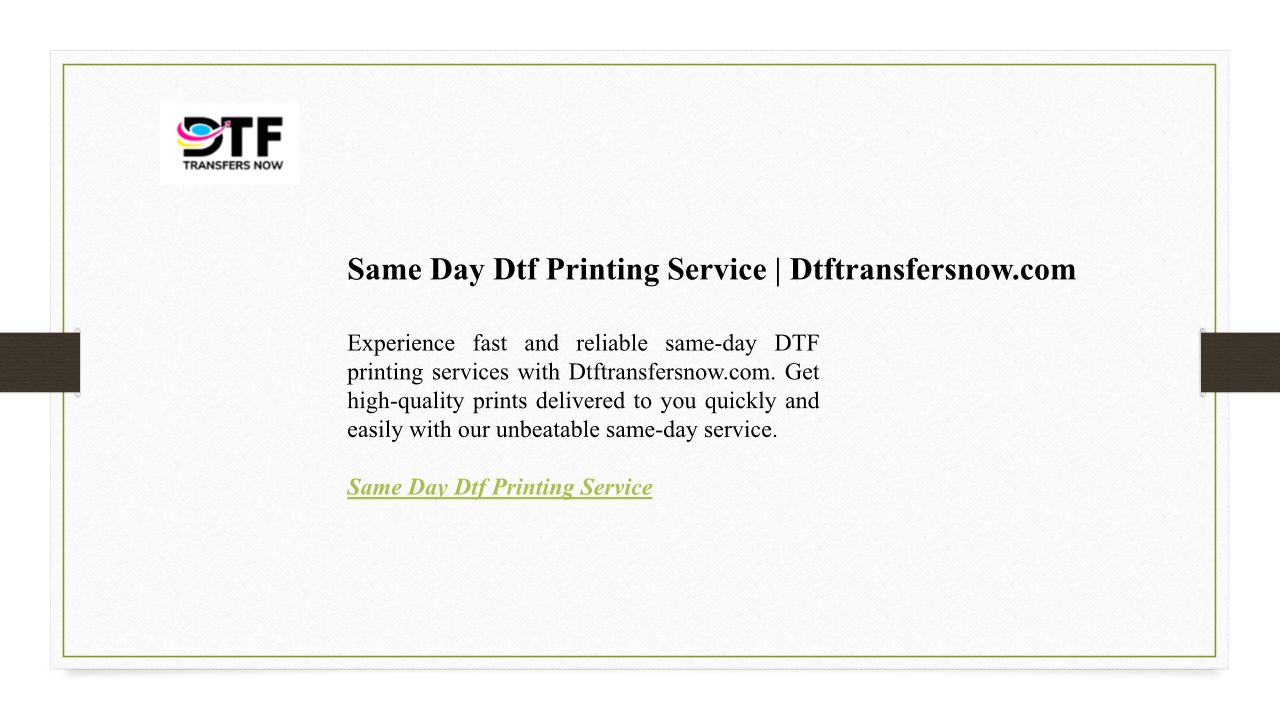 DTF
TRANSFERS NOW

Same Day Dtf Printing Service | Dtftransfersnow.com

Experience fast and reliable same-day DTF printing services with Dtftransfersnow.com. Get high-quality prints delivered to you quickly and easily with our unbeatable same-day service.

Same Day Dtf Printing Service